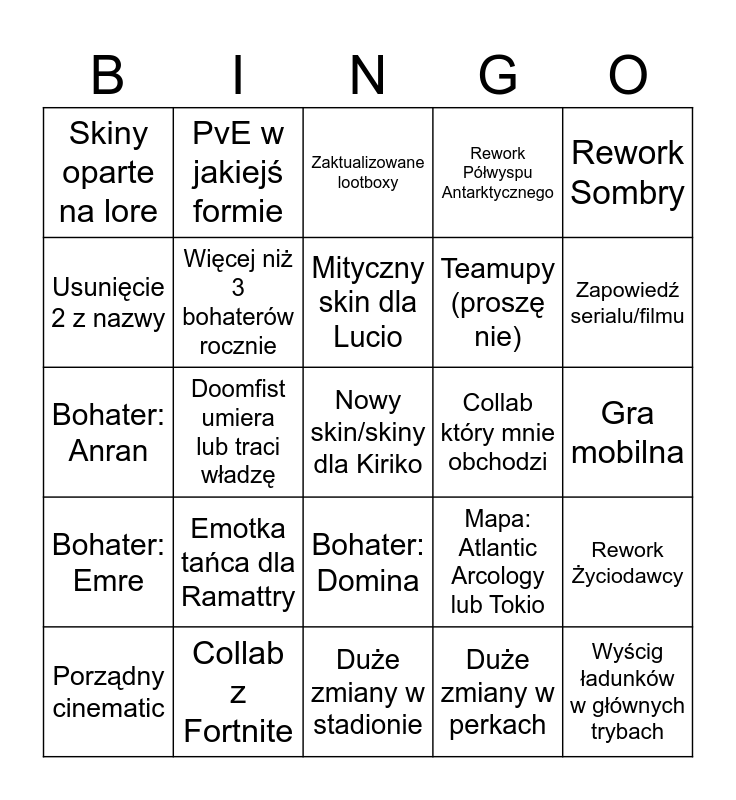 | B | I | N | G | O |
|---|---|---|---|---|
| Skiny oparte na lore | PvE w jakiejś formie | Zaktualizowane lootboxy | Rework Półwyspu Antarktycznego | Rework Sombry |
| Usunięcie 2 z nazwy | Więcej niż 3 bohaterów rocznie | Mityczny skin dla Lucio | Teamupy (proszę nie) | Zapowiedź serialu/filmu |
| Bohater: Anran | Doomfist umiera lub traci władzę | Nowy skin/skiny dla Kiriko | Collab który mnie obchodzi | Gra mobilna |
| Bohater: Emre | Emotka tańca dla Ramattry | Bohater: Domina | Mapa: Atlantic Arcology lub Tokio | Rework Życiodawcy |
| Porządny cinematic | Collab z Fortnite | Duże zmiany w stadionie | Duże zmiany w perkach | Wyścig ładunków w głównych trybach |